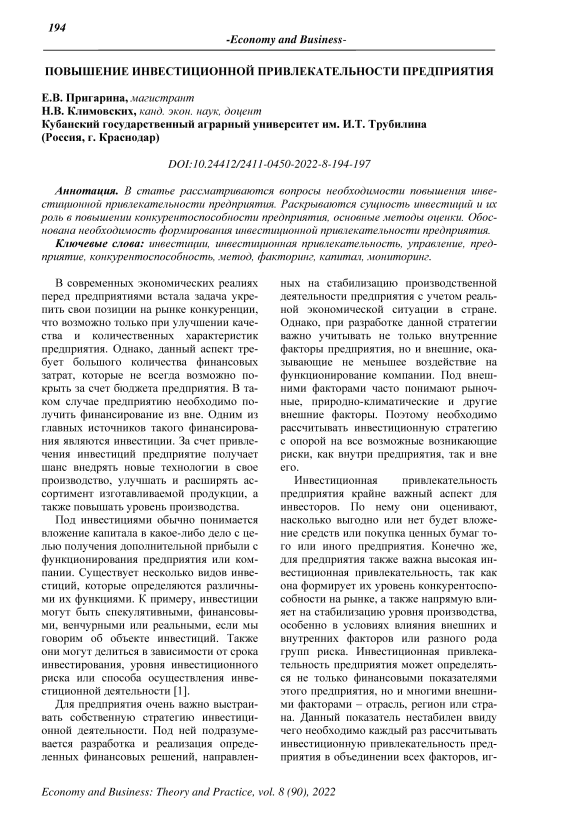 194

-Economy and Business-

ПОВЫШЕНИЕ ИНВЕСТИЦИОННОЙ ПРИВЛЕКАТЕЛЬНОСТИ ПРЕДПРИЯТИЯ

Е.В. Пригарина, магистрант
Н.В. Климовских, канд. экон. наук, доцент
Кубанский государственный аграрный университет им. И.Т. Трубилина
(Россия, г. Краснодар)

DOI:10.24412/2411-0450-2022-8-194-197

Аннотация. В статье рассматриваются вопросы необходимости повышения инвестиционной привлекательности предприятия. Раскрываются сущность инвестиций и их роль в повышении конкурентоспособности предприятия, основные методы оценки. Обоснована необходимость формирования инвестиционной привлекательности предприятия.

Ключевые слова: инвестиции, инвестиционная привлекательность, управление, предприятие, конкурентоспособность, метод, факторинг, капитал, мониторинг.

В современных экономических реалиях перед предприятиями встала задача укрепить свои позиции на рынке конкуренции, что возможно только при улучшении качества и количественных характеристик предприятия. Однако, данный аспект требует большого количества финансовых затрат, которые не всегда возможно покрыть за счет бюджета предприятия. В таком случае предприятию необходимо получить финансирование из вне. Одним из главных источников такого финансирования являются инвестиции. За счет привлечения инвестиций предприятие получает шанс внедрять новые технологии в свое производство, улучшать и расширять ассортимент изготавливаемой продукции, а также повышать уровень производства.

Под инвестициями обычно понимается вложение капитала в какое-либо дело с целью получения дополнительной прибыли с функционирования предприятия или компании. Существует несколько видов инвестиций, которые определяются различными их функциями. К примеру, инвестиции могут быть спекулятивными, финансовыми, венчурными или реальными, если мы говорим об объекте инвестиций. Также они могут делиться в зависимости от срока инвестирования, уровня инвестиционного риска или способа осуществления инвестиционной деятельности [1].

Для предприятия очень важно выстраивать собственную стратегию инвестиционной деятельности. Под ней подразумевается разработка и реализация определенных финансовых решений, направленных на стабилизацию производственной деятельности предприятия с учетом реальной экономической ситуации в стране. Однако, при разработке данной стратегии важно учитывать не только внутренние факторы предприятия, но и внешние, оказывающие не меньшее воздействие на функционирование компании. Под внешними факторами часто понимают рыночные, природно-климатические и другие внешние факторы. Поэтому необходимо рассчитывать инвестиционную стратегию с опорой на все возможные возникающие риски, как внутри предприятия, так и вне его.

Инвестиционная привлекательность предприятия крайне важный аспект для инвесторов. По нему они оценивают, насколько выгодно или нет будет вложение средств или покупка ценных бумаг того или иного предприятия. Конечно же, для предприятия также важна высокая инвестиционная привлекательность, так как она формирует их уровень конкурентоспособности на рынке, а также напрямую влияет на стабилизацию уровня производства, особенно в условиях влияния внешних и внутренних факторов или разного рода групп риска. Инвестиционная привлекательность предприятия может определяться не только финансовыми показателями этого предприятия, но и многими внешними факторами – отрасль, регион или страна. Данный показатель нестабилен ввиду чего необходимо каждый раз рассчитывать инвестиционную привлекательность предприятия в объединении всех факторов, иг-

Economy and Business: Theory and Practice, vol. 8 (90), 2022